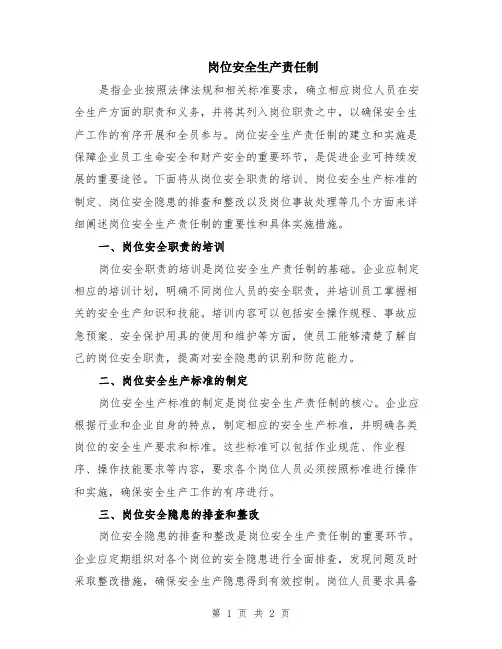 岗位安全生产责任制

是指企业按照法律法规和相关标准要求，确立相应岗位人员在安全生产方面的职责和义务，并将其列入岗位职责之中，以确保安全生产工作的有序开展和全员参与。岗位安全生产责任制的建立和实施是保障企业员工生命安全和财产安全的重要环节，是促进企业可持续发展的重要途径。下面将从岗位安全职责的培训、岗位安全生产标准的制定、岗位安全隐患的排查和整改以及岗位事故处理等几个方面来详细阐述岗位安全生产责任制的重要性和具体实施措施。

一、岗位安全职责的培训

岗位安全职责的培训是岗位安全生产责任制的基础。企业应制定相应的培训计划，明确不同岗位人员的安全职责，并培训员工掌握相关的安全生产知识和技能。培训内容可以包括安全操作规程、事故应急预案、安全保护用具的使用和维护等方面，使员工能够清楚了解自己的岗位安全职责，提高对安全隐患的识别和防范能力。

二、岗位安全生产标准的制定

岗位安全生产标准的制定是岗位安全生产责任制的核心。企业应根据行业和企业自身的特点，制定相应的安全生产标准，并明确各类岗位的安全生产要求和标准。这些标准可以包括作业规范、作业程序、操作技能要求等内容，要求各个岗位人员必须按照标准进行操作和实施，确保安全生产工作的有序进行。

三、岗位安全隐患的排查和整改

岗位安全隐患的排查和整改是岗位安全生产责任制的重要环节。企业应定期组织对各个岗位的安全隐患进行全面排查，发现问题及时采取整改措施，确保安全生产隐患得到有效控制。岗位人员要求具备

第 1 页 共 2 页